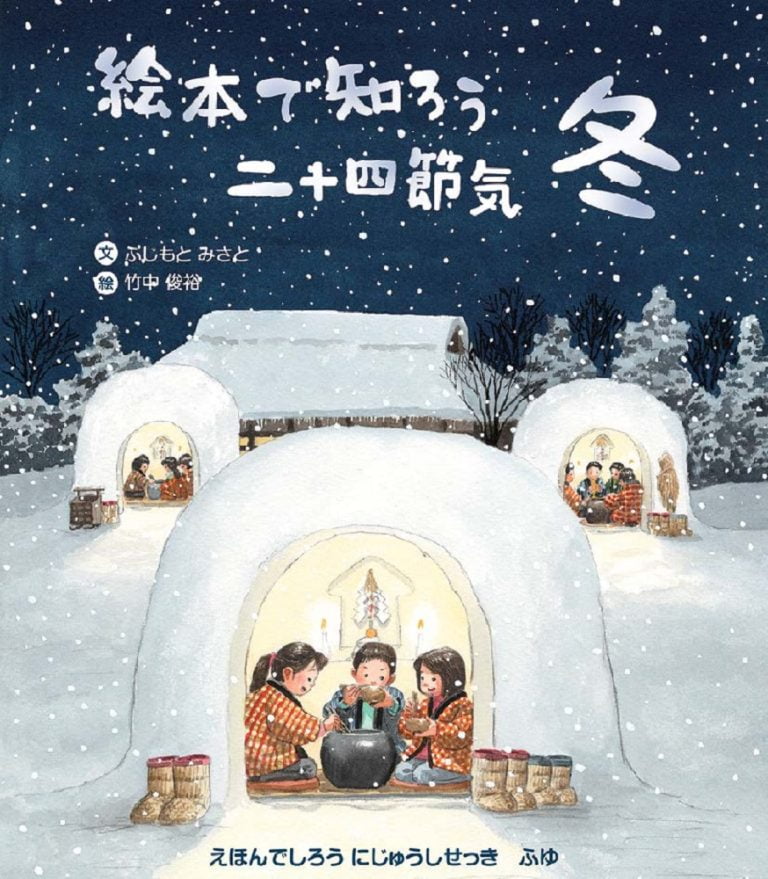 絵本で知ろう
二十四節気 冬

文 ふじもと みさと
絵 竹中 俊裕

えほんでしろう にじゅうしせっき ふゆ